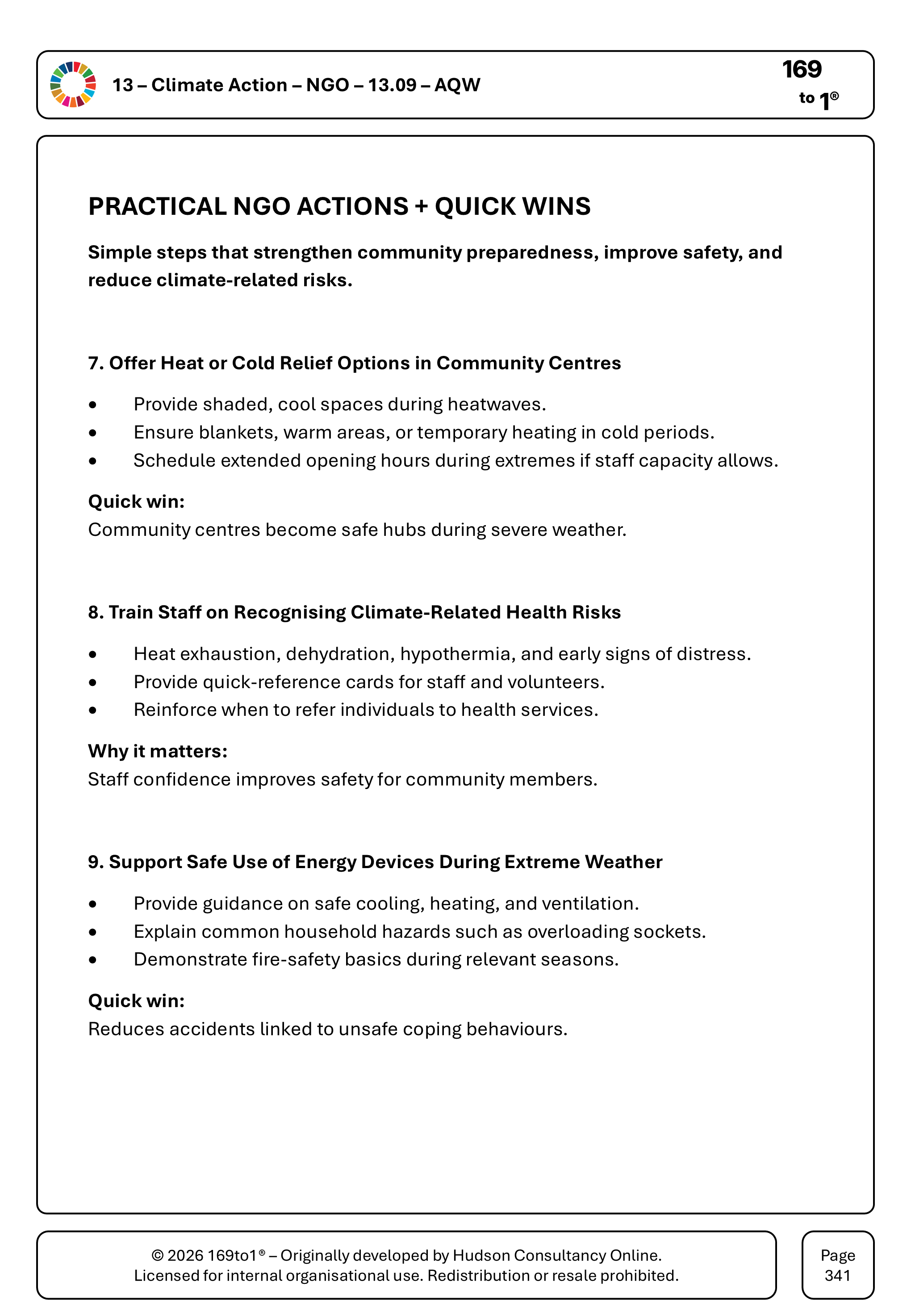 13 – Climate Action – NGO – 13.09 – AQW

169
to 1®

PRACTICAL NGO ACTIONS + QUICK WINS

Simple steps that strengthen community preparedness, improve safety, and reduce climate-related risks.

7. Offer Heat or Cold Relief Options in Community Centres

• Provide shaded, cool spaces during heatwaves.
• Ensure blankets, warm areas, or temporary heating in cold periods.
• Schedule extended opening hours during extremes if staff capacity allows.

Quick win:
Community centres become safe hubs during severe weather.

8. Train Staff on Recognising Climate-Related Health Risks

• Heat exhaustion, dehydration, hypothermia, and early signs of distress.
• Provide quick-reference cards for staff and volunteers.
• Reinforce when to refer individuals to health services.

Why it matters:
Staff confidence improves safety for community members.

9. Support Safe Use of Energy Devices During Extreme Weather

• Provide guidance on safe cooling, heating, and ventilation.
• Explain common household hazards such as overloading sockets.
• Demonstrate fire-safety basics during relevant seasons.

Quick win:
Reduces accidents linked to unsafe coping behaviours.

© 2026 169to1® – Originally developed by Hudson Consultancy Online.
Licensed for internal organisational use. Redistribution or resale prohibited.

Page
341